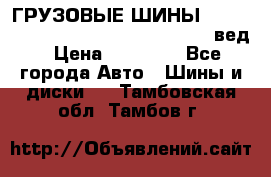 ГРУЗОВЫЕ ШИНЫ

вед

Цена Все города Авто Шины и диски Тамбовская обл Тамбов г

http://Объявлений.сайт